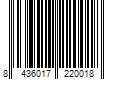 8 436017 220018